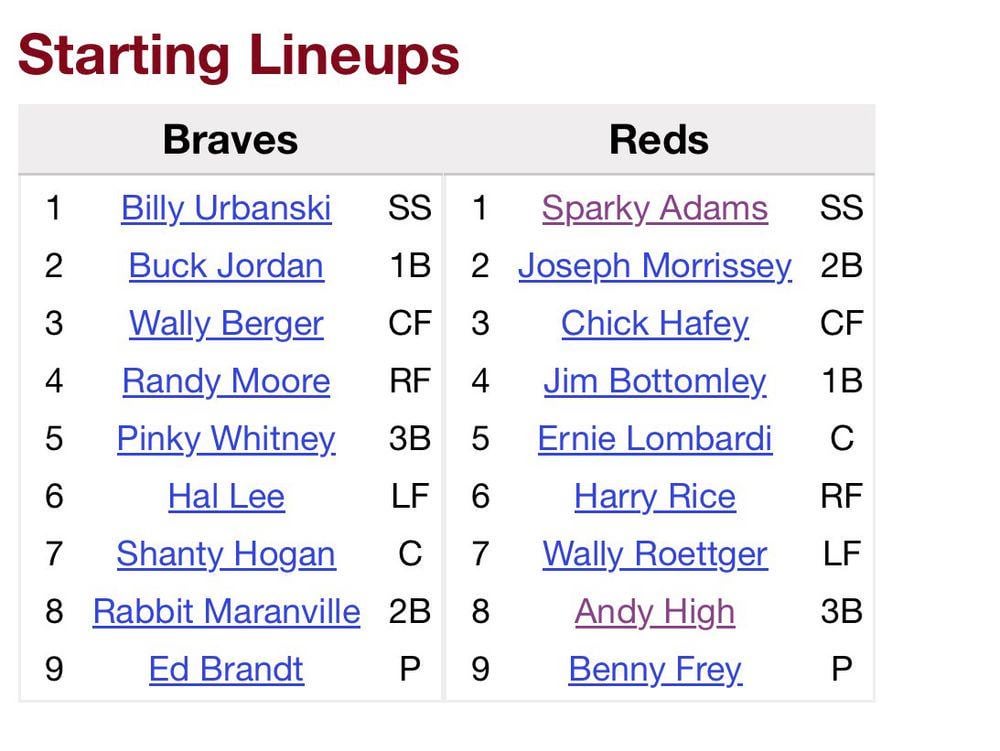 Starting Lineups

| Braves | | | Reds | | |
|---|---|---|---|---|---|
| 1 | Billy Urbanski | SS | 1 | Sparky Adams | SS |
| 2 | Buck Jordan | 1B | 2 | Joseph Morrissey | 2B |
| 3 | Wally Berger | CF | 3 | Chick Hafey | CF |
| 4 | Randy Moore | RF | 4 | Jim Bottomley | 1B |
| 5 | Pinky Whitney | 3B | 5 | Ernie Lombardi | C |
| 6 | Hal Lee | LF | 6 | Harry Rice | RF |
| 7 | Shanty Hogan | C | 7 | Wally Roettger | LF |
| 8 | Rabbit Maranville | 2B | 8 | Andy High | 3B |
| 9 | Ed Brandt | P | 9 | Benny Frey | P |